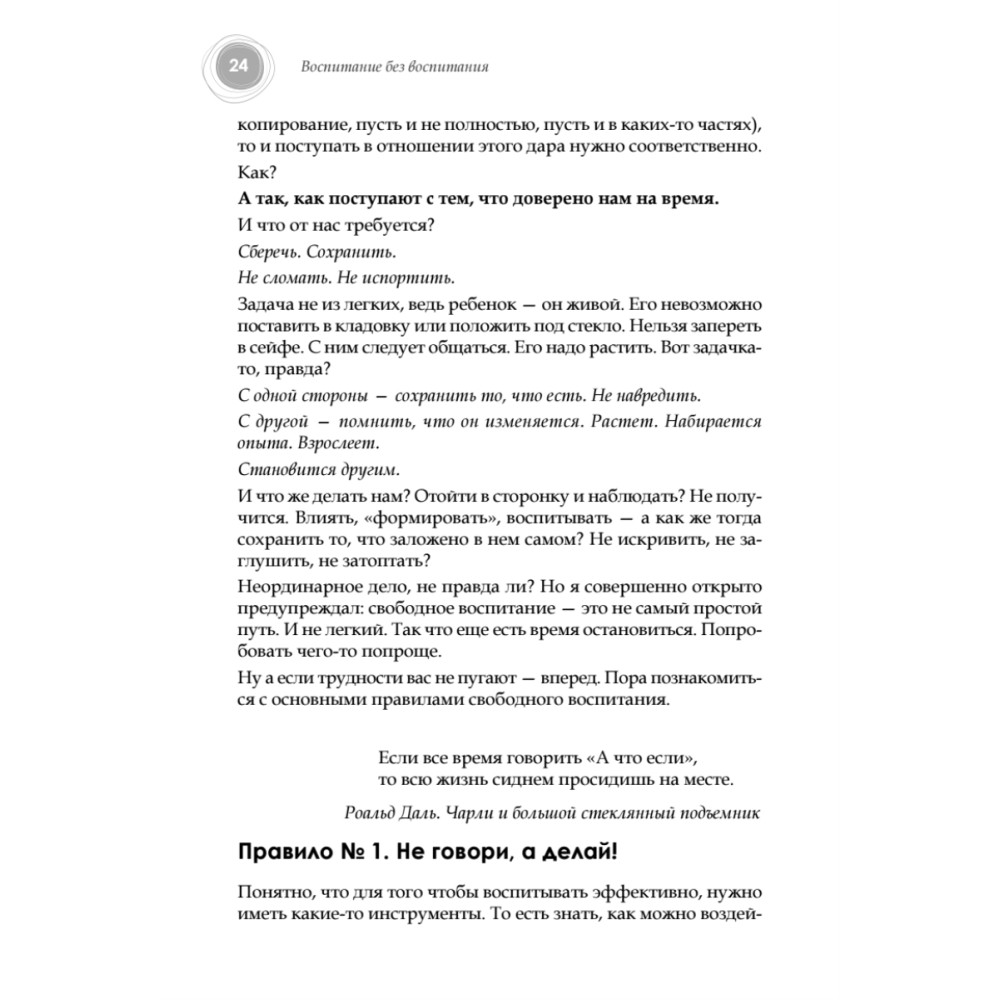 24 Воспитание без воспитания

копирование, пусть и не полностью, пусть и в каких-то частях), то и поступать в отношении этого дара нужно соответственно.

Как?

А так, как поступают с тем, что доверено нам на время.

И что от нас требуется?

Сберечь. Сохранить.

Не сломать. Не испортить.

Задача не из легких, ведь ребенок — он живой. Его невозможно поставить в кладовку или положить под стекло. Нельзя запереть в сейфе. С ним следует общаться. Его надо растить. Вот задачка-то, правда?

С одной стороны — сохранить то, что есть. Не навредить.

С другой — помнить, что он изменяется. Растет. Набирается опыта. Взрослеет.

Становится другим.

И что же делать нам? Отойти в сторонку и наблюдать? Не получится. Влиять, «формировать», воспитывать — а как же тогда сохранить то, что заложено в нем самом? Не искривить, не заглушить, не затоптать?

Неординарное дело, не правда ли? Но я совершенно открыто предупреждал: свободное воспитание — это не самый простой путь. И не легкий. Так что еще есть время остановиться. Попробовать чего-то попроще.

Ну а если трудности вас не пугают — вперед. Пора познакомиться с основными правилами свободного воспитания.

Если все время говорить «А что если»,
то всю жизнь сиднем просидишь на месте.

Роальд Даль. Чарли и большой стеклянный подъемник

Правило № 1. Не говори, а делай!

Понятно, что для того чтобы воспитывать эффективно, нужно иметь какие-то инструменты. То есть знать, как можно воздей-